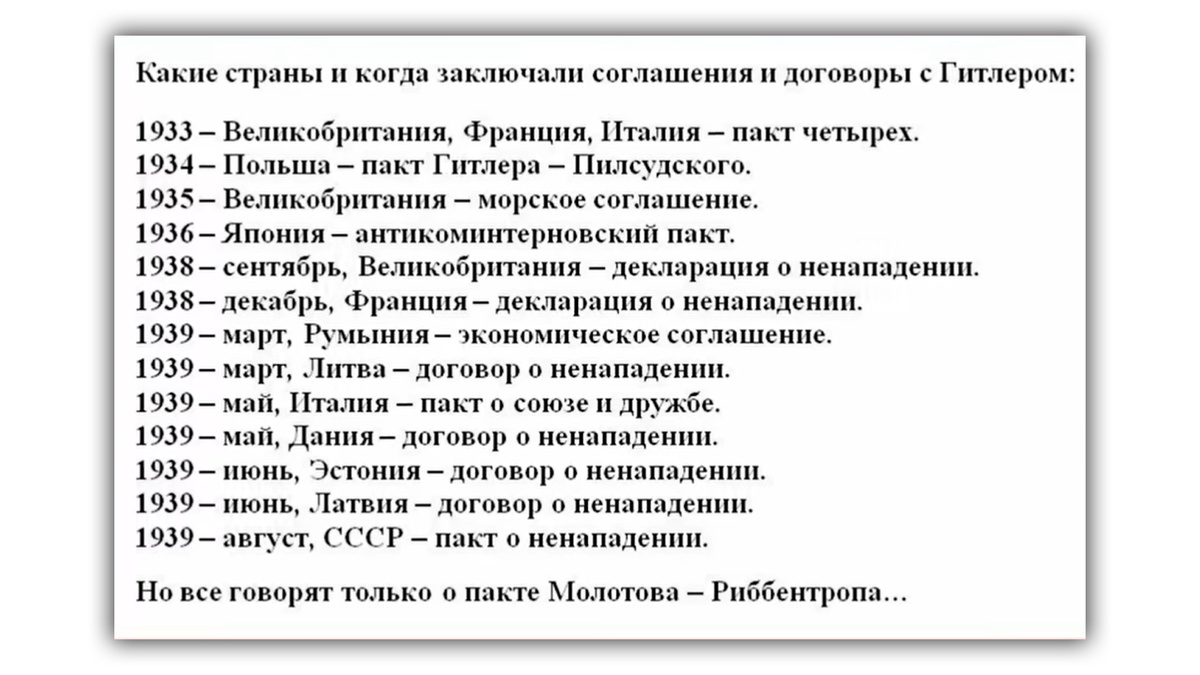 Какие страны и когда заключали соглашения и договоры с Гитлером:

1933 – Великобритания, Франция, Италия – пакт четырех.
1934 – Польша – пакт Гитлера – Пилсудского.
1935 – Великобритания – морское соглашение.
1936 – Япония – антикоминтерновский пакт.
1938 – сентябрь, Великобритания – декларация о ненападении.
1938 – декабрь, Франция – декларация о ненападении.
1939 – март, Румыния – экономическое соглашение.
1939 – март, Литва – договор о ненападении.
1939 – май, Италия – пакт о союзе и дружбе.
1939 – май, Дания – договор о ненападении.
1939 – июнь, Эстония – договор о ненападении.
1939 – июнь, Латвия – договор о ненападении.
1939 – август, СССР – пакт о ненападении.

Но все говорят только о пакте Молотова – Риббентропа…